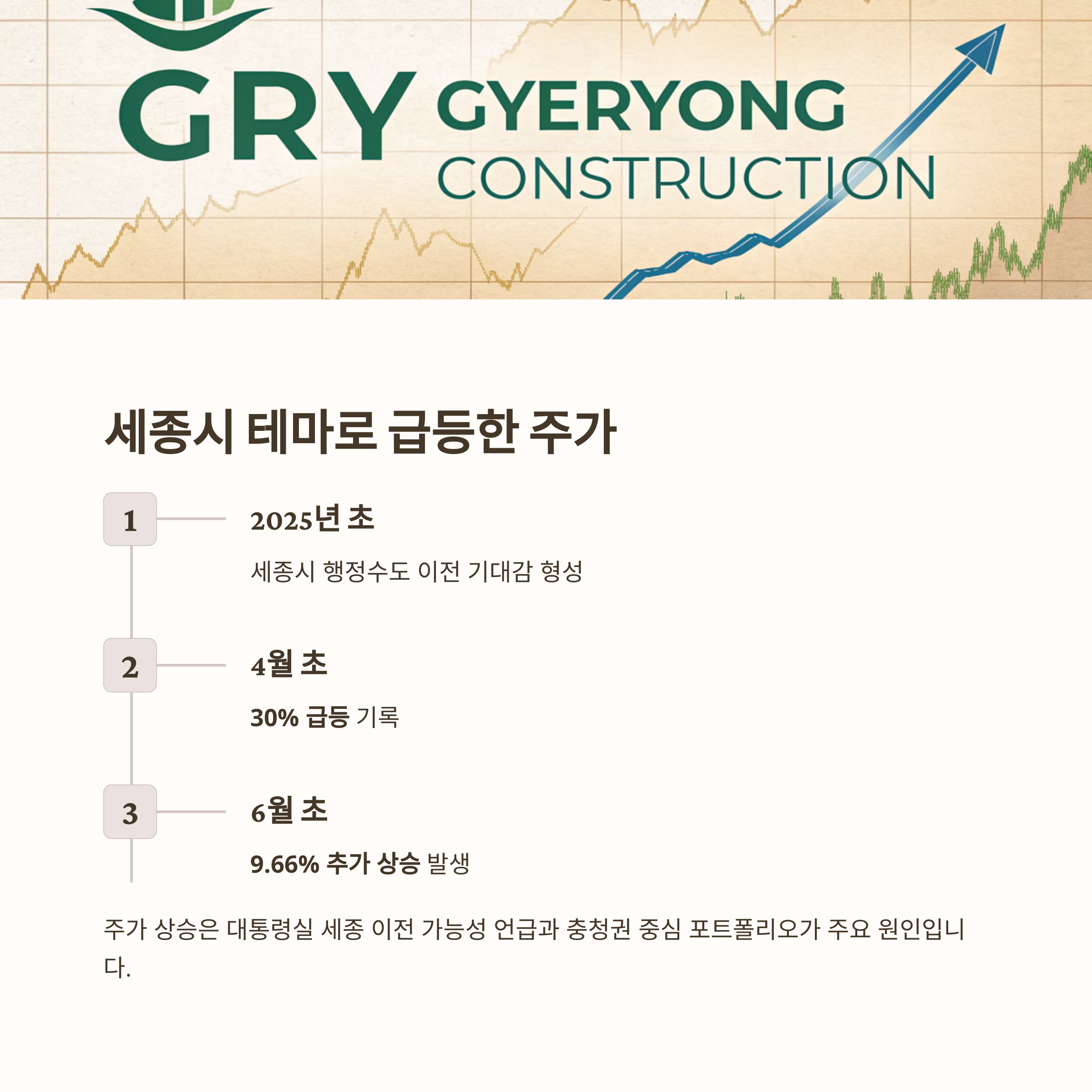 GRY GYERYONG CONSTRUCTION

세종시 테마로 급등한 주가

1

2025년 초

세종시 행정수도 이전 기대감 형성

2

4월 초

30% 급등 기록

3

6월 초

9.66% 추가 상승 발생

주가 상승은 대통령실 세종 이전 가능성 언급과 충청권 중심 포트폴리오가 주요 원인입니다.